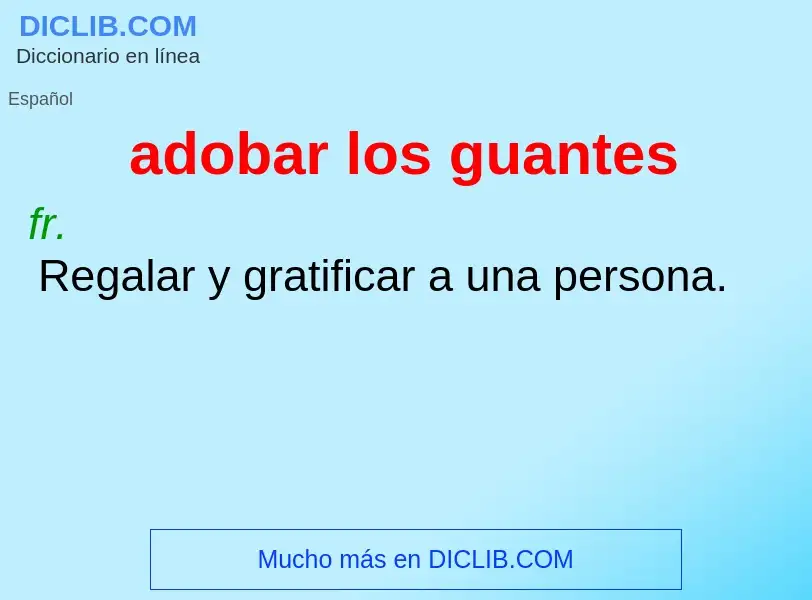 DICLIB.COM
Diccionario en línea

Español

adobar los guantes

fr.
Regalar y gratificar a una persona.

Mucho más en DICLIB.COM